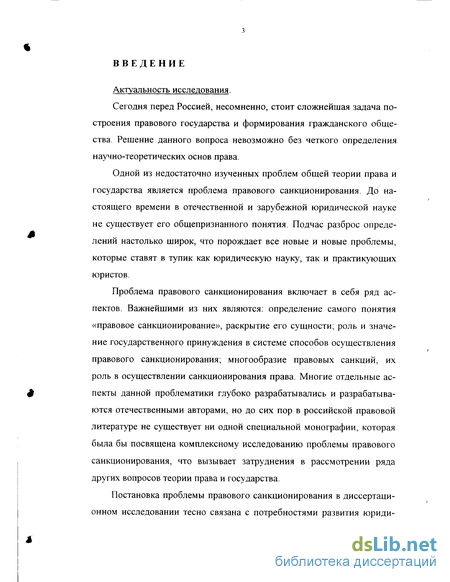 3

ВВЕДЕНИЕ

Актуальность исследования.

Сегодня перед Россией, несомненно, стоит сложнейшая задача построения правового государства и формирования гражданского общества. Решение данного вопроса невозможно без четкого определения научно-теоретических основ права.

Одной из недостаточно изученных проблем общей теории права и государства является проблема правового санкционирования. До настоящего времени в отечественной и зарубежной юридической науке не существует его общепризнанного понятия. Подчас разброс определений настолько широк, что порождает все новые и новые проблемы, которые ставят в тупик как юридическую науку, так и практикующих юристов.

Проблема правового санкционирования включает в себя ряд аспектов. Важнейшими из них являются: определение самого понятия «правовое санкционирование», раскрытие его сущности; роль и значение государственного принуждения в системе способов осуществления правового санкционирования; многообразие правовых санкций, их роль в осуществлении санкционирования права. Многие отдельные аспекты данной проблематики глубоко разрабатывались и разрабатываются отечественными авторами, но до сих пор в российской правовой литературе не существует ни одной специальной монографии, которая была бы посвящена комплексному исследованию проблемы правового санкционирования, что вызывает затруднения в рассмотрении ряда других вопросов теории права и государства.

Постановка проблемы правового санкционирования в диссертационном исследовании тесно связана с потребностями развития юриди-

dsLib.net
библиотека диссертаций